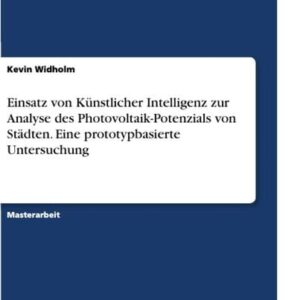 Kevin Widholm

Einsatz von Künstlicher Intelligenz zur Analyse des Photovoltaik-Potenzials von Städten. Eine prototypbasierte Untersuchung

Masterarbeit